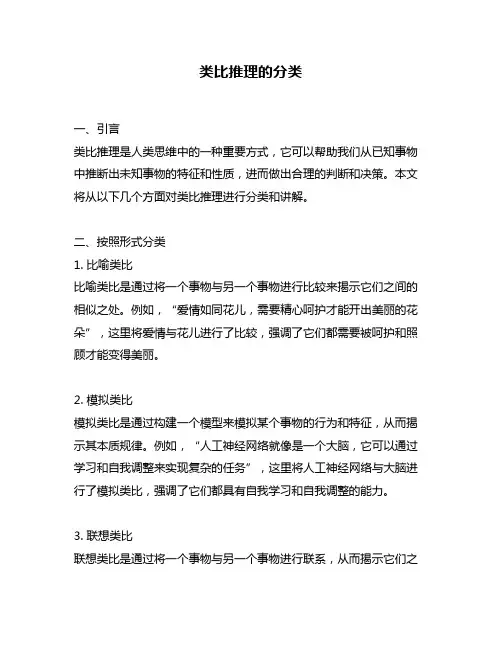 类比推理的分类

一、引言
类比推理是人类思维中的一种重要方式，它可以帮助我们从已知事物中推断出未知事物的特征和性质，进而做出合理的判断和决策。本文将从以下几个方面对类比推理进行分类和讲解。

二、按照形式分类
1. 比喻类比
比喻类比是通过将一个事物与另一个事物进行比较来揭示它们之间的相似之处。例如，“爱情如同花儿，需要精心呵护才能开出美丽的花朵”，这里将爱情与花儿进行了比较，强调了它们都需要被呵护和照顾才能变得美丽。

2. 模拟类比
模拟类比是通过构建一个模型来模拟某个事物的行为和特征，从而揭示其本质规律。例如，“人工神经网络就像是一个大脑，它可以通过学习和自我调整来实现复杂的任务”，这里将人工神经网络与大脑进行了模拟类比，强调了它们都具有自我学习和自我调整的能力。

3. 联想类比
联想类比是通过将一个事物与另一个事物进行联系，从而揭示它们之